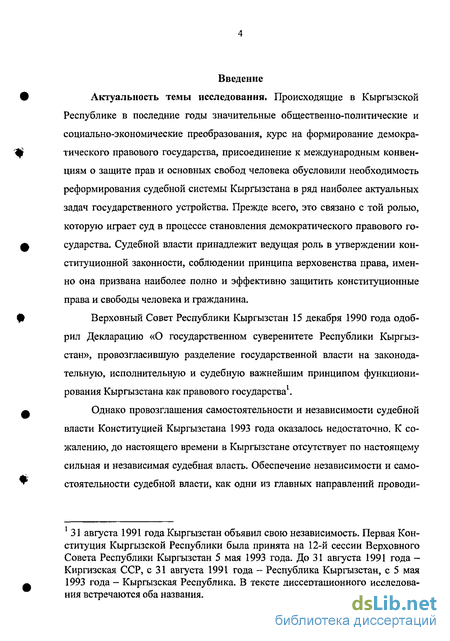 4

Введение

Актуальность темы исследования. Происходящие в Кыргызской Республике в последние годы значительные общественно-политические и социально-экономические преобразования, курс на формирование демократического правового государства, присоединение к международным конвенциям о защите прав и основных свобод человека обусловили необходимость реформирования судебной системы Кыргызстана в ряд наиболее актуальных задач государственного устройства. Прежде всего, это связано с той ролью, которую играет суд в процессе становления демократического правового государства. Судебной власти принадлежит ведущая роль в утверждении конституционной законности, соблюдении принципа верховенства права, именно она призвана наиболее полно и эффективно защитить конституционные права и свободы человека и гражданина.

Верховный Совет Республики Кыргызстан 15 декабря 1990 года одобрил Декларацию «О государственном суверенитете Республики Кыргызстан», провозгласившую разделение государственной власти на законодательную, исполнительную и судебную важнейшим принципом функционирования Кыргызстана как правового государства$^1$.

Однако провозглашения самостоятельности и независимости судебной власти Конституцией Кыргызстана 1993 года оказалось недостаточно. К сожалению, до настоящего времени в Кыргызстане отсутствует по настоящему сильная и независимая судебная власть. Обеспечение независимости и самостоятельности судебной власти, как одни из главных направлений проводи-

$^1$ 31 августа 1991 года Кыргызстан объявил свою независимость. Первая Конституция Кыргызской Республики была принята на 12-й сессии Верховного Совета Республики Кыргызстан 5 мая 1993 года. До 31 августа 1991 года – Киргизская ССР, с 31 августа 1991 года – Республика Кыргызстан, с 5 мая 1993 года – Кыргызская Республика. В тексте диссертационного исследования встречаются оба названия.

dsLib.net
библиотека диссертаций